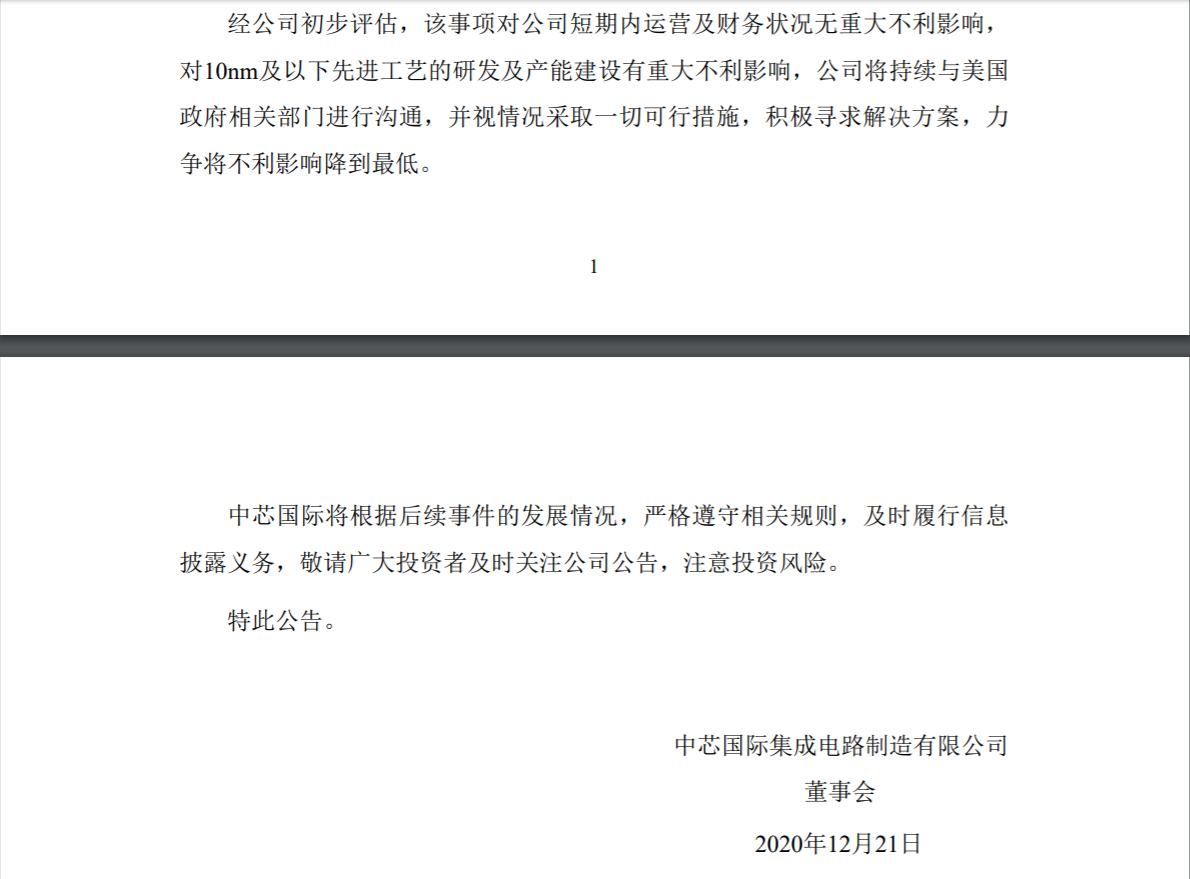 经公司初步评估，该事项对公司短期内运营及财务状况无重大不利影响，对10nm及以下先进工艺的研发及产能建设有重大不利影响，公司将持续与美国政府相关部门进行沟通，并视情况采取一切可行措施，积极寻求解决方案，力争将不利影响降到最低。

1

中芯国际将根据后续事件的发展情况，严格遵守相关规则，及时履行信息披露义务，敬请广大投资者及时关注公司公告，注意投资风险。

特此公告。

中芯国际集成电路制造有限公司
董事会
2020年12月21日